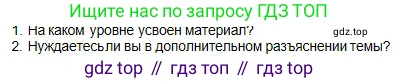 Ищите нас по запросу ГДЗ ТОП

1. На каком уровне усвоен материал? gdz.top
2. Нуждаетесьли вы в дополнительном разъяснении темы?

gdz top // гдз топ // гдз top